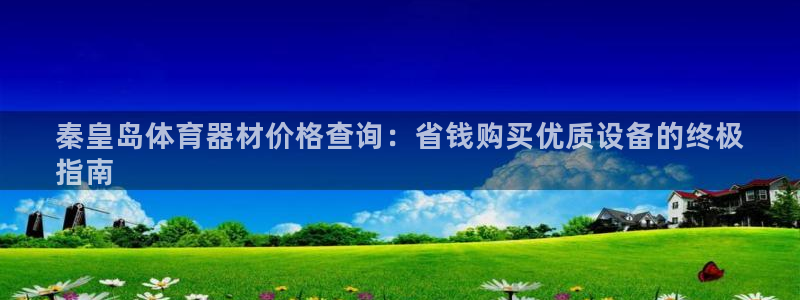 秦皇岛体育器材价格查询：省钱购买优质设备的终极指南